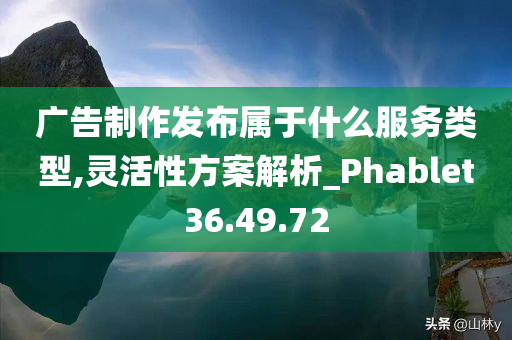 广告制作发布属于什么服务类型,灵活性方案解析_Phablet 36.49.72

头条 @山林y